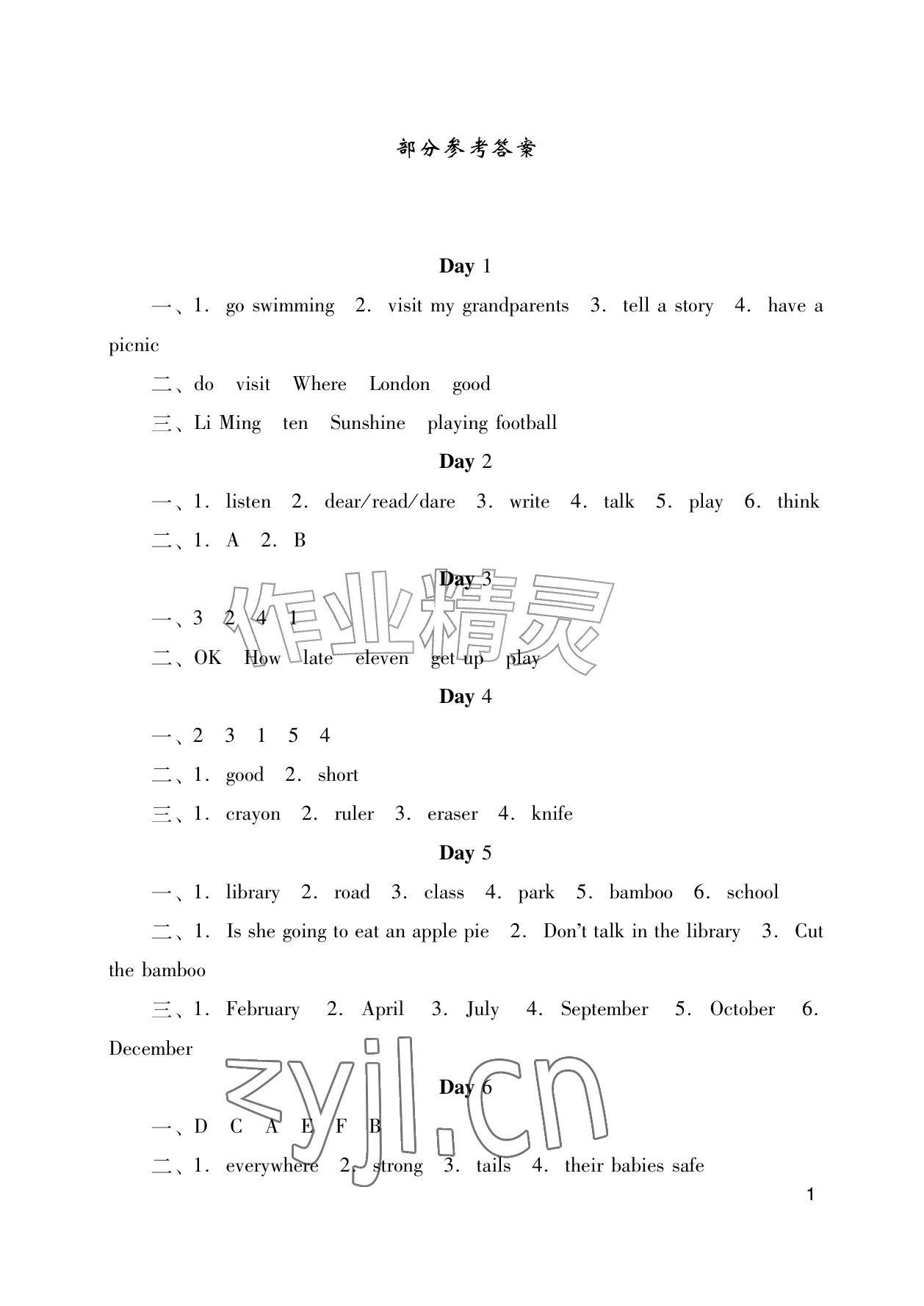 部分参考答案

Day 1

一、1. go swimming 2. visit my grandparents 3. tell a story 4. have a picnic

二、do visit Where London good

三、Li Ming ten Sunshine playing football

Day 2

一、1. listen 2. dear/read/dare 3. write 4. talk 5. play 6. think

二、1. A 2. B

Day 3

一、3 2 4 1

二、OK How late eleven get up play

Day 4

一、2 3 1 5 4

二、1. good 2. short

三、1. crayon 2. ruler 3. eraser 4. knife

Day 5

一、1. library 2. road 3. class 4. park 5. bamboo 6. school

二、1. Is she going to eat an apple pie 2. Don't talk in the library 3. Cut the bamboo

三、1. February 2. April 3. July 4. September 5. October 6. December

Day 6

一、D C A E F B

二、1. everywhere 2. strong 3. tails 4. their babies safe

1

作业精灵

zyjl.cn